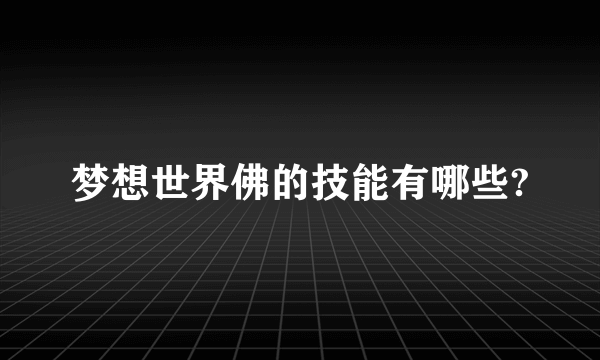 梦想世界佛的技能有哪些?